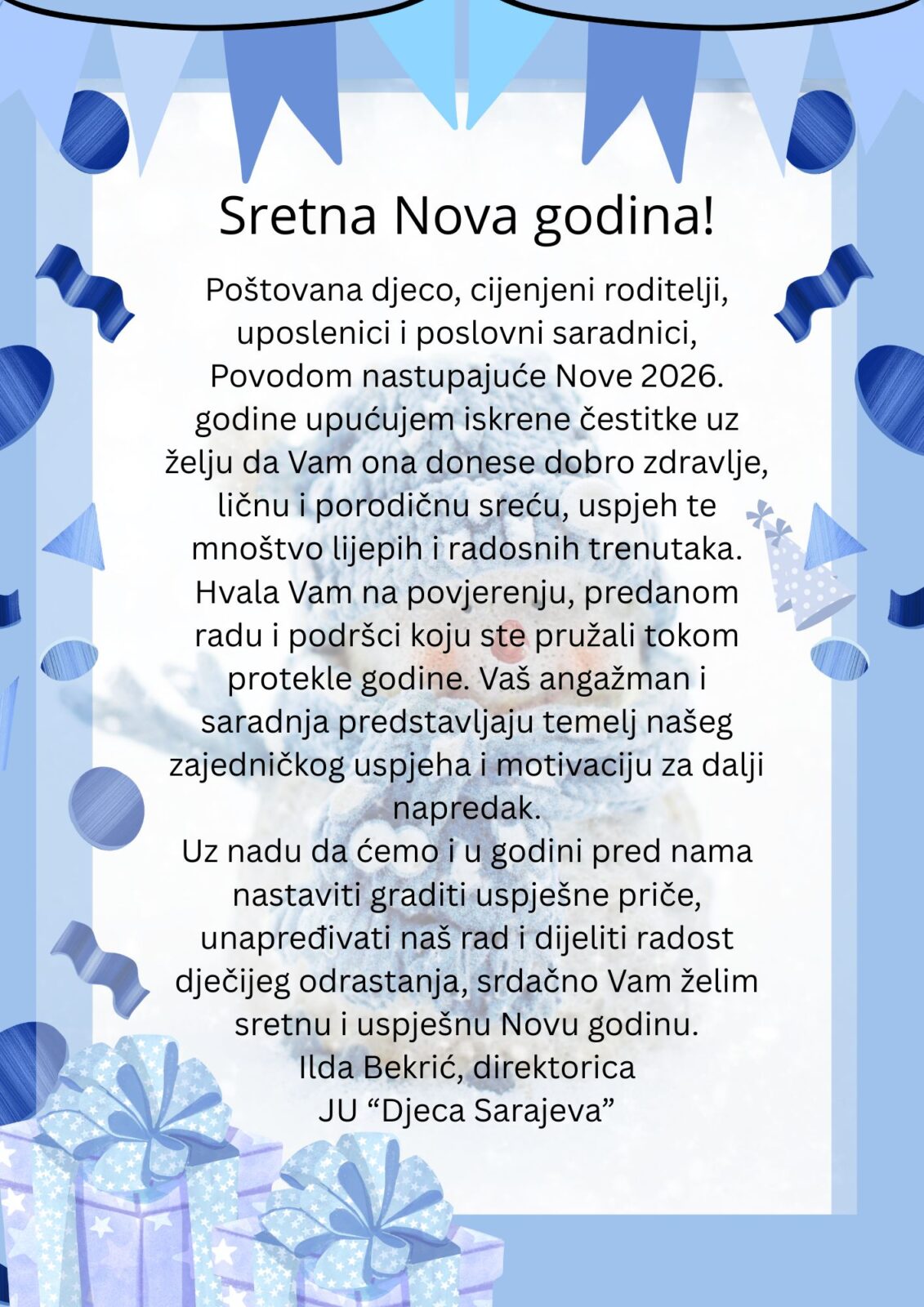 Sretna Nova godina!

Poštovana djeco, cijenjeni roditelji, uposlenici i poslovni saradnici,
Povodom nastupajuće Nove 2026. godine upućujem iskrene čestitke uz želju da Vam ona donese dobro zdravlje, ličnu i porodičnu sreću, uspjeh te mnoštvo lijepih i radosnih trenutaka.
Hvala Vam na povjerenju, predanom radu i podršci koju ste pružali tokom protekle godine. Vaš angažman i saradnja predstavljaju temelj našeg zajedničkog uspjeha i motivaciju za dalji napredak.
Uz nadu da ćemo i u godini pred nama nastaviti graditi uspješne priče, unapređivati naš rad i dijeliti radost dječijeg odrastanja, srdačno Vam želim sretnu i uspješnu Novu godinu.
Ilda Bekrić, direktorica
JU “Djeca Sarajeva”